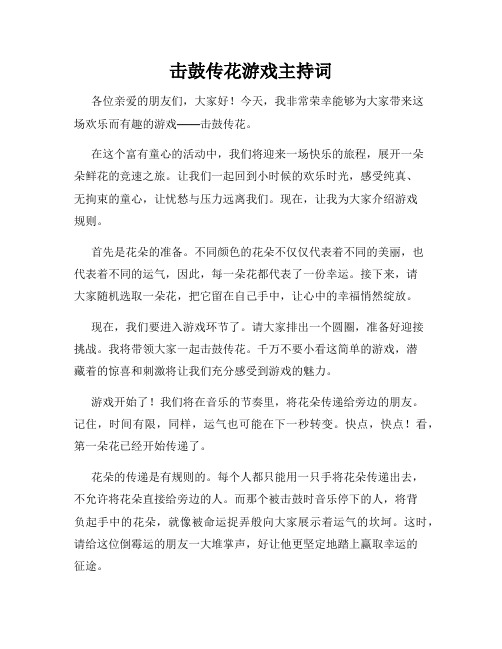 击鼓传花游戏主持词

各位亲爱的朋友们，大家好！今天，我非常荣幸能够为大家带来这场欢乐而有趣的游戏——击鼓传花。

在这个富有童心的活动中，我们将迎来一场快乐的旅程，展开一朵朵鲜花的竞速之旅。让我们一起回到小时候的欢乐时光，感受纯真、无拘束的童心，让忧愁与压力远离我们。现在，让我为大家介绍游戏规则。

首先是花朵的准备。不同颜色的花朵不仅仅代表着不同的美丽，也代表着不同的运气，因此，每一朵花都代表了一份幸运。接下来，请大家随机选取一朵花，把它留在自己手中，让心中的幸福悄然绽放。

现在，我们要进入游戏环节了。请大家排出一个圆圈，准备好迎接挑战。我将带领大家一起击鼓传花。千万不要小看这简单的游戏，潜藏着的惊喜和刺激将让我们充分感受到游戏的魅力。

游戏开始了！我们将在音乐的节奏里，将花朵传递给旁边的朋友。记住，时间有限，同样，运气也可能在下一秒转变。快点，快点！看，第一朵花已经开始传递了。

花朵的传递是有规则的。每个人都只能用一只手将花朵传递出去，不允许将花朵直接给旁边的人。而那个被击鼓时音乐停下的人，将背负起手中的花朵，就像被命运捉弄般向大家展示着运气的坎坷。这时，请给这位倒霉运的朋友一大堆掌声，好让他更坚定地踏上赢取幸运的征途。